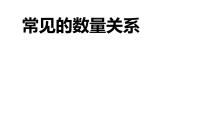 常见的数量关系